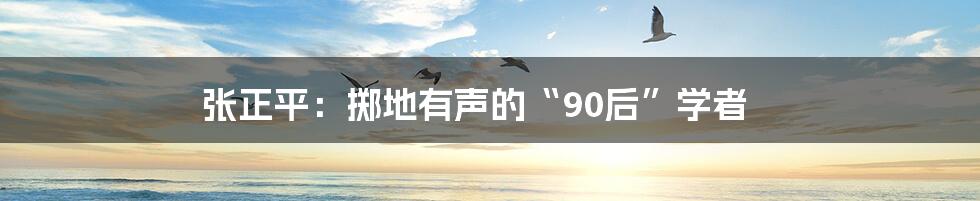 张正平：掷地有声的“90后”学者